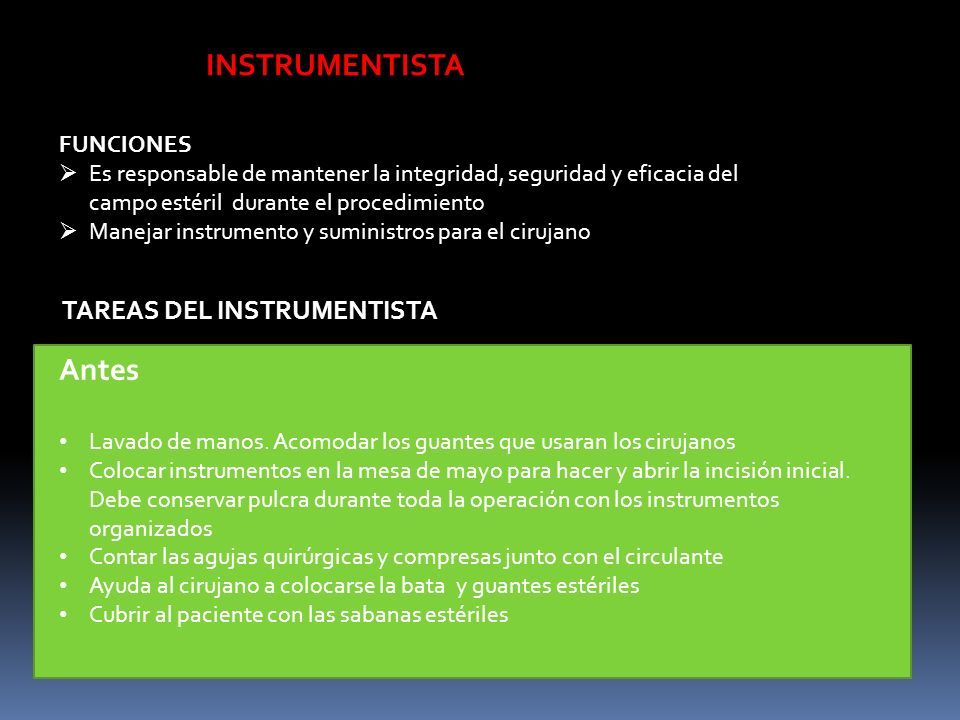 INSTRUMENTISTA

FUNCIONES
➢ Es responsable de mantener la integridad, seguridad y eficacia del campo estéril durante el procedimiento
➢ Manejar instrumento y suministros para el cirujano

TAREAS DEL INSTRUMENTISTA

Antes

• Lavado de manos. Acomodar los guantes que usaran los cirujanos
• Colocar instrumentos en la mesa de mayo para hacer y abrir la incisión inicial. Debe conservar pulcra durante toda la operación con los instrumentos organizados
• Contar las agujas quirúrgicas y compresas junto con el circulante
• Ayuda al cirujano a colocarse la bata y guantes estériles
• Cubrir al paciente con las sabanas estériles